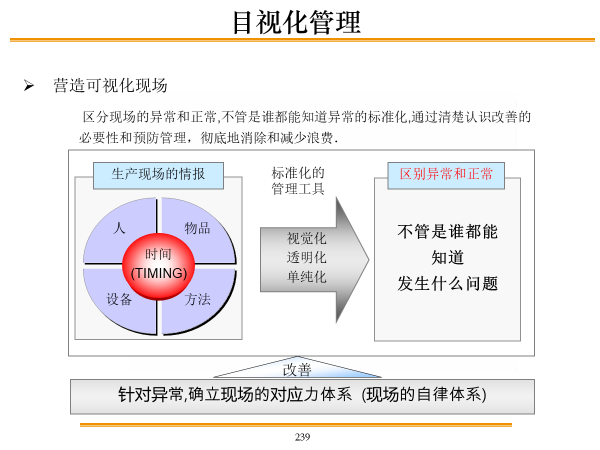 目视化管理

➢ 营造可视化现场

区分现场的异常和正常,不管是谁都能知道异常的标准化,通过清楚认识改善的必要性和预防管理，彻底地消除和减少浪费.

生产现场的情报

人
物品
时间
(TIMING)
设备
方法

标准化的
管理工具

视觉化
透明化
单纯化

区别异常和正常

不管是谁都能
知道
发生什么问题

改善

针对异常,确立现场的对应力体系 (现场的自律体系)

239